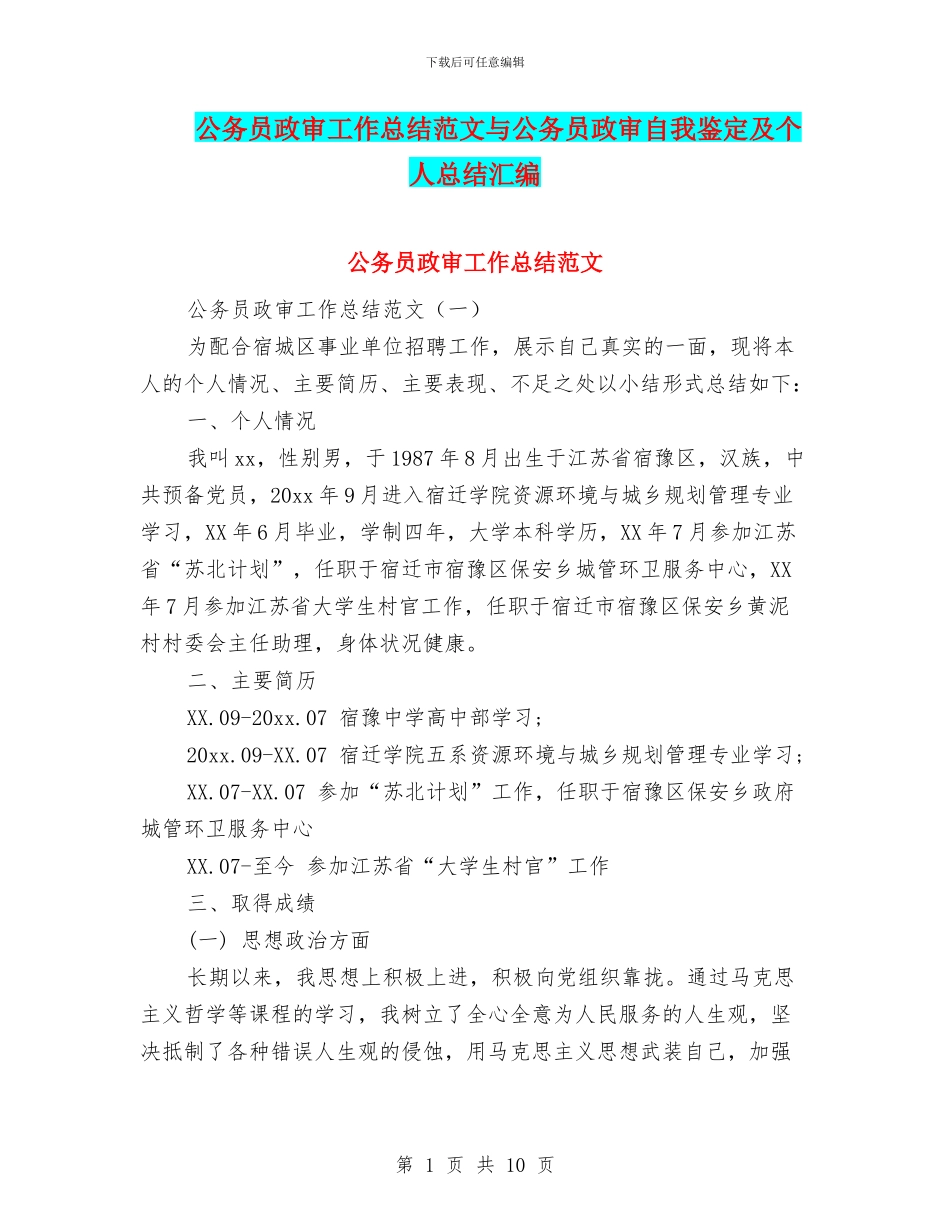 下载后可任意编辑

公务员政审工作总结范文与公务员政审自我鉴定及个人总结汇编

公务员政审工作总结范文

公务员政审工作总结范文（一）

为配合宿城区事业单位招聘工作，展示自己真实的一面，现将本人的个人情况、主要简历、主要表现、不足之处以小结形式总结如下：

一、个人情况

我叫xx，性别男，于1987年8月出生于江苏省宿豫区，汉族，中共预备党员，20xx年9月进入宿迁学院资源环境与城乡规划管理专业学习，XX年6月毕业，学制四年，大学本科学历，XX年7月参加江苏省“苏北计划”，任职于宿迁市宿豫区保安乡城管环卫服务中心，XX年7月参加江苏省大学生村官工作，任职于宿迁市宿豫区保安乡黄泥村村委会主任助理，身体状况健康。

二、主要简历

XX.09-20xx.07 宿豫中学高中部学习；

20xx.09-XX.07 宿迁学院五系资源环境与城乡规划管理专业学习；

XX.07-XX.07 参加“苏北计划”工作，任职于宿豫区保安乡政府城管环卫服务中心

XX.07-至今 参加江苏省“大学生村官”工作

三、取得成绩

(一) 思想政治方面

长期以来，我思想上积极上进，积极向党组织靠拢。通过马克思主义哲学等课程的学习，我树立了全心全意为人民服务的人生观，坚决抵制了各种错误人生观的侵蚀，用马克思主义思想武装自己，加强

第 1 页 共 10 页